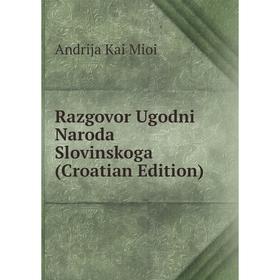 Andrija Kai Mioi

Razgovor Ugodni Naroda Slovinskoga (Croatian Edition)